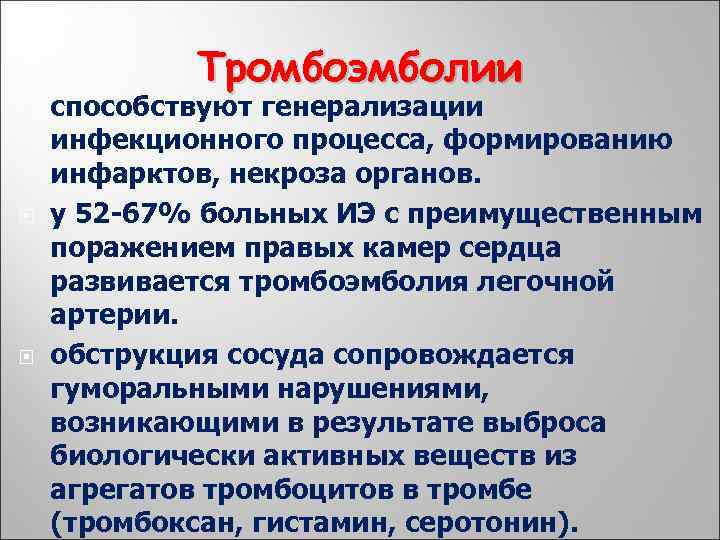 Тромбоэмболии

способствуют генерализации инфекционного процесса, формированию инфарктов, некроза органов.

у 52-67% больных ИЭ с преимущественным поражением правых камер сердца развивается тромбоэмболия легочной артерии.

обструкция сосуда сопровождается гуморальными нарушениями, возникающими в результате выброса биологически активных веществ из агрегатов тромбоцитов в тромбе (тромбоксан, гистамин, серотонин).